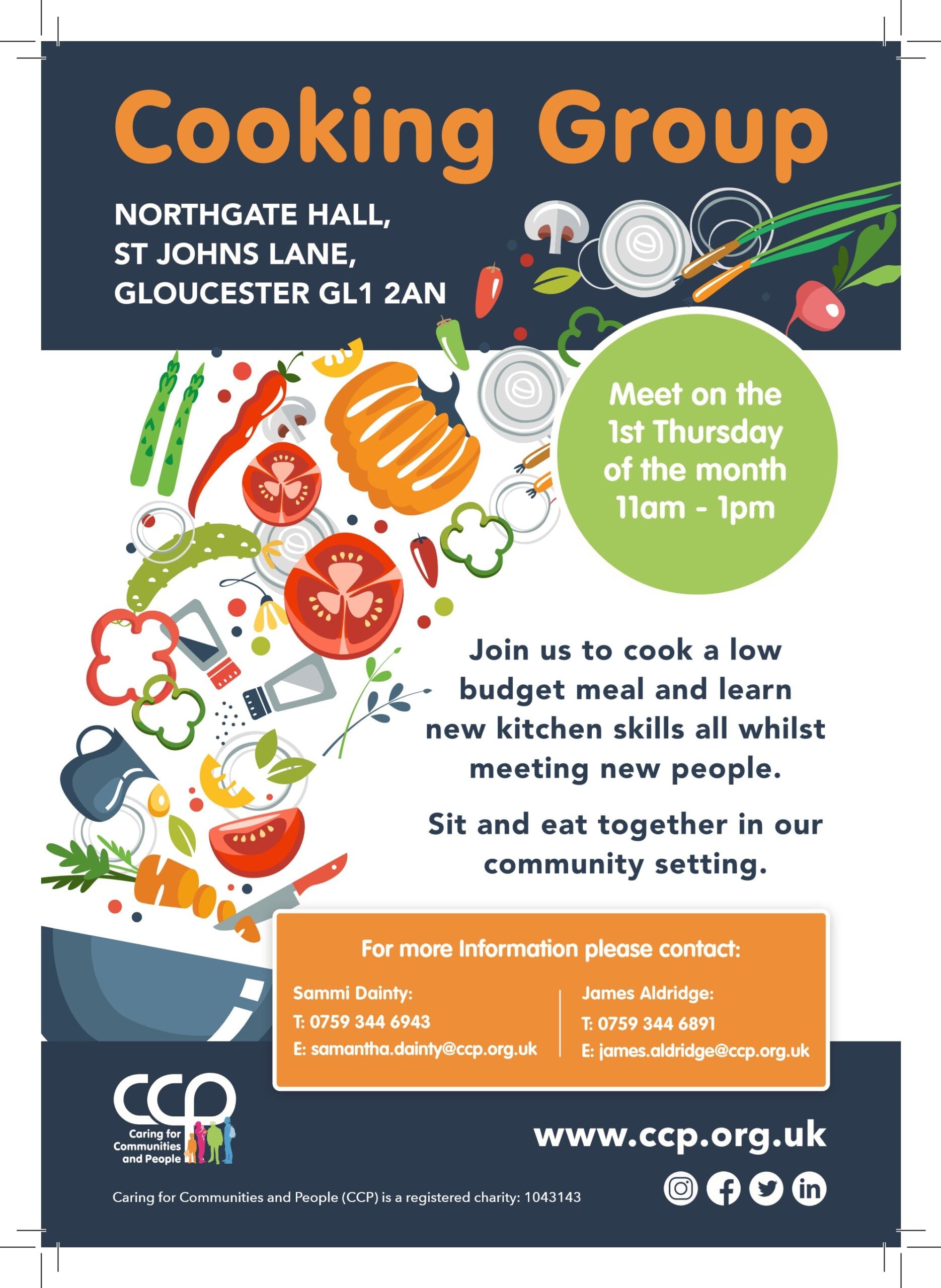 Cooking Group

NORTHGATE HALL,
ST JOHNS LANE,
GLOUCESTER GL1 2AN

Meet on the 1st Thursday of the month 11am - 1pm

Join us to cook a low budget meal and learn new kitchen skills all whilst meeting new people.

Sit and eat together in our community setting.

For more Information please contact:

Sammi Dainty:
T: 0759 344 6943
E: samantha.dainty@ccp.org.uk

James Aldridge:
T: 0759 344 6891
E: james.aldridge@ccp.org.uk

CCP
Caring for Communities and People

www.ccp.org.uk

Caring for Communities and People (CCP) is a registered charity: 1043143